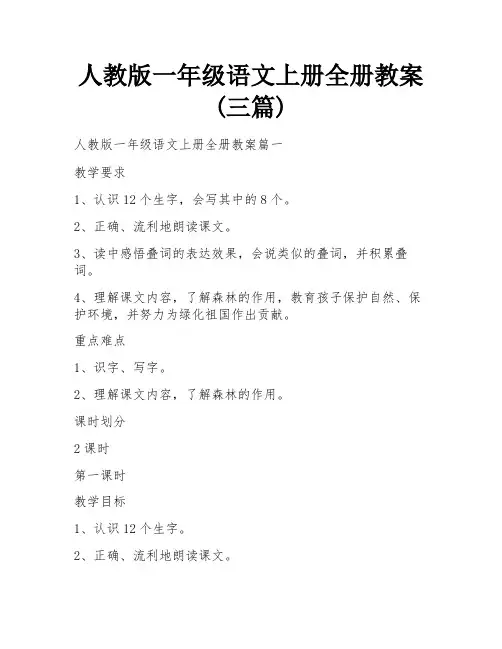 人教版一年级语文上册全册教案（三篇）

人教版一年级语文上册全册教案篇一

教学要求

1、认识 12 个生字，会写其中的 8 个。

2、正确、流利地朗读课文。

3、读中感悟叠词的表达效果，会说类似的叠词，并积累叠词。

4、理解课文内容，了解森林的作用，教育孩子保护自然、保护环境，并努力为绿化祖国作出贡献。

重点难点

1、识字、写字。

2、理解课文内容，了解森林的作用。

课时划分

2 课时

第一课时

教学目标

1、认识 12 个生字。

2、正确、流利地朗读课文。